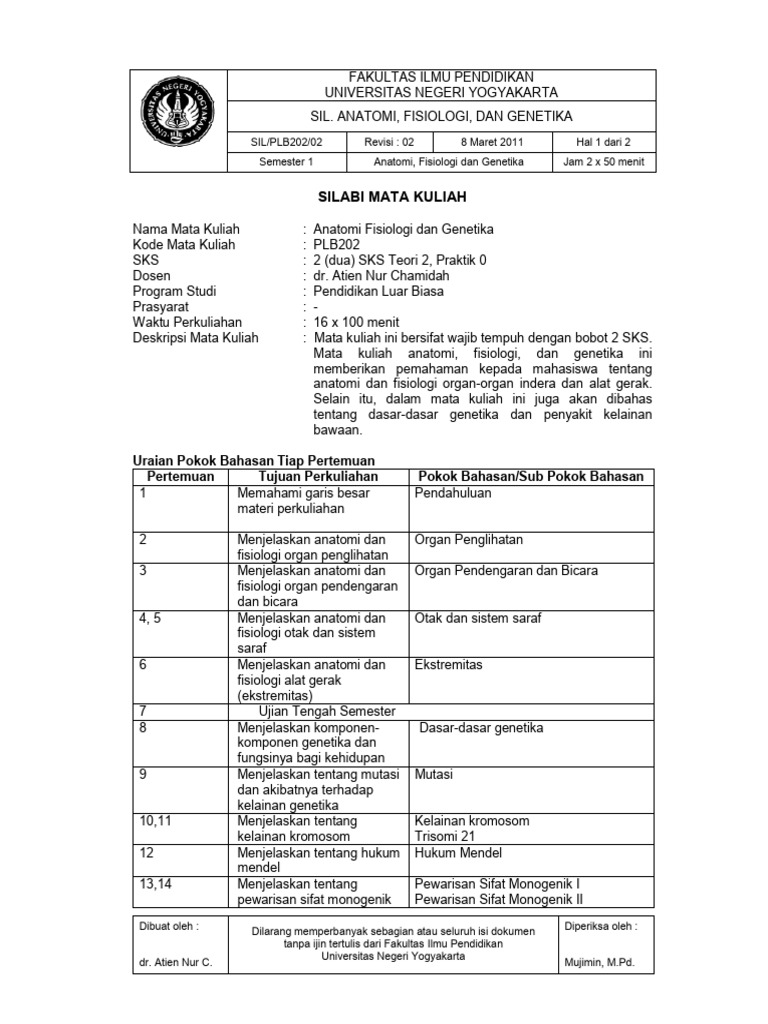 UNIVERSITAS NEGERI YOGYAKARTA

FAKULTAS ILMU PENDIDIKAN
UNIVERSITAS NEGERI YOGYAKARTA

SIL. ANATOMI, FISIOLOGI, DAN GENETIKA

| SIL/PLB202/02 | Revisi : 02 | 8 Maret 2011 | Hal 1 dari 2 |
|---|---|---|---|
| Semester 1 | Anatomi, Fisiologi dan Genetika | | Jam 2 x 50 menit |

SILABI MATA KULIAH

Nama Mata Kuliah : Anatomi Fisiologi dan Genetika
Kode Mata Kuliah : PLB202
SKS : 2 (dua) SKS Teori 2, Praktik 0
Dosen : dr. Atien Nur Chamidah
Program Studi : Pendidikan Luar Biasa
Prasyarat : -
Waktu Perkuliahan : 16 x 100 menit
Deskripsi Mata Kuliah : Mata kuliah ini bersifat wajib tempuh dengan bobot 2 SKS. Mata kuliah anatomi, fisiologi, dan genetika ini memberikan pemahaman kepada mahasiswa tentang anatomi dan fisiologi organ-organ indera dan alat gerak. Selain itu, dalam mata kuliah ini juga akan dibahas tentang dasar-dasar genetika dan penyakit kelainan bawaan.

Uraian Pokok Bahasan Tiap Pertemuan

| Pertemuan | Tujuan Perkuliahan | Pokok Bahasan/Sub Pokok Bahasan |
|---|---|---|
| 1 | Memahami garis besar materi perkuliahan | Pendahuluan |
| 2 | Menjelaskan anatomi dan fisiologi organ penglihatan | Organ Penglihatan |
| 3 | Menjelaskan anatomi dan fisiologi organ pendengaran dan bicara | Organ Pendengaran dan Bicara |
| 4, 5 | Menjelaskan anatomi dan fisiologi otak dan sistem saraf | Otak dan sistem saraf |
| 6 | Menjelaskan anatomi dan fisiologi alat gerak (ekstremitas) | Ekstremitas |
| 7 | Ujian Tengah Semester | |
| 8 | Menjelaskan komponen-komponen genetika dan fungsinya bagi kehidupan | Dasar-dasar genetika |
| 9 | Menjelaskan tentang mutasi dan akibatnya terhadap kelainan genetika | Mutasi |
| 10,11 | Menjelaskan tentang kelainan kromosom | Kelainan kromosom Trisomi 21 |
| 12 | Menjelaskan tentang hukum mendel | Hukum Mendel |
| 13,14 | Menjelaskan tentang pewarisan sifat monogenik | Pewarisan Sifat Monogenik I Pewarisan Sifat Monogenik II |

| Dibuat oleh : dr. Atien Nur C. | Dilarang memperbanyak sebagian atau seluruh isi dokumen tanpa ijin tertulis dari Fakultas Ilmu Pendidikan Universitas Negeri Yogyakarta | Diperiksa oleh : Mujimin, M.Pd. |
|---|---|---|